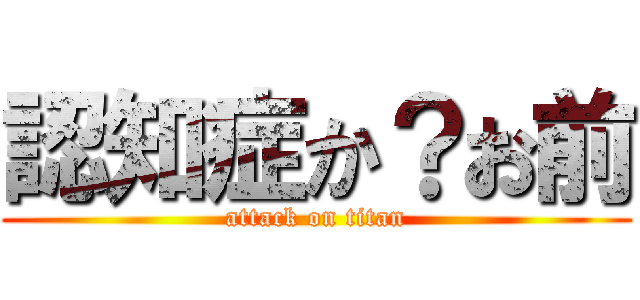 認知症か？お前
attack on titan